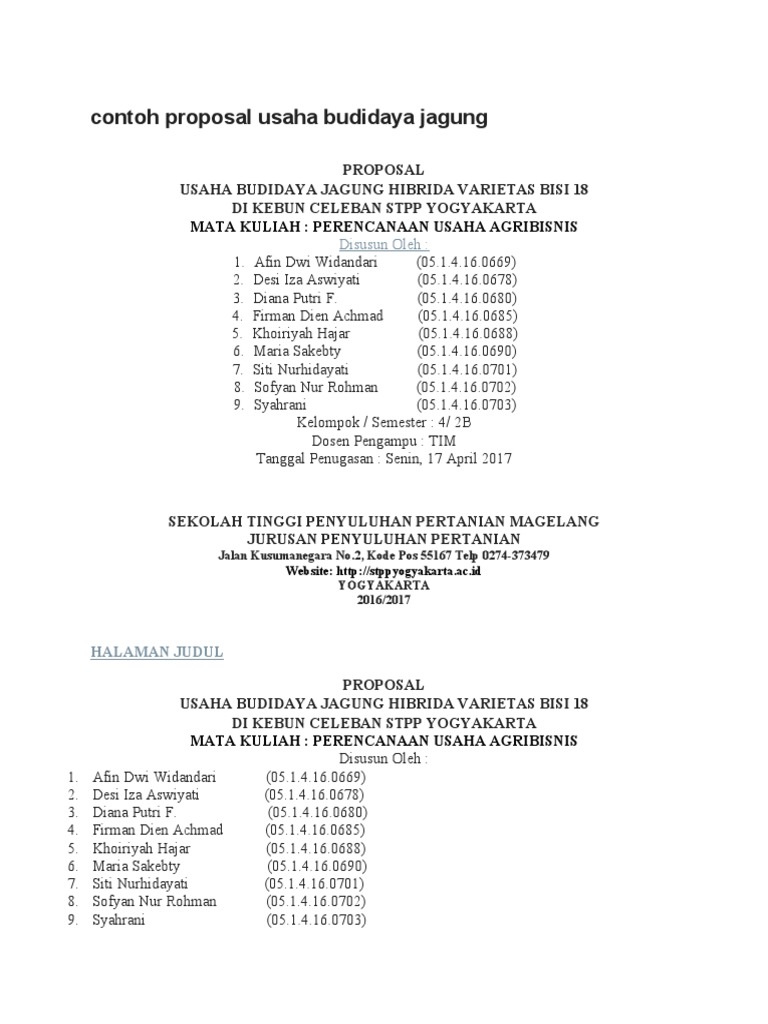 contoh proposal usaha budidaya jagung

PROPOSAL
USAHA BUDIDAYA JAGUNG HIBRIDA VARIETAS BISI 18
DI KEBUN CELEBAN STPP YOGYAKARTA
MATA KULIAH : PERENCANAAN USAHA AGRIBISNIS
Disusun Oleh :

1. Afin Dwi Widandari (05.1.4.16.0669)
2. Desi Iza Aswiyati (05.1.4.16.0678)
3. Diana Putri F. (05.1.4.16.0680)
4. Firman Dien Achmad (05.1.4.16.0685)
5. Khoiriyah Hajar (05.1.4.16.0688)
6. Maria Sakebty (05.1.4.16.0690)
7. Siti Nurhidayati (05.1.4.16.0701)
8. Sofyan Nur Rohman (05.1.4.16.0702)
9. Syahrani (05.1.4.16.0703)

Kelompok / Semester : 4/ 2B
Dosen Pengampu : TIM
Tanggal Penugasan : Senin, 17 April 2017

SEKOLAH TINGGI PENYULUHAN PERTANIAN MAGELANG
JURUSAN PENYULUHAN PERTANIAN
Jalan Kusumanegara No.2, Kode Pos 55167 Telp 0274-373479
Website: http://stppyogyakarta.ac.id
YOGYAKARTA
2016/2017

HALAMAN JUDUL

PROPOSAL
USAHA BUDIDAYA JAGUNG HIBRIDA VARIETAS BISI 18
DI KEBUN CELEBAN STPP YOGYAKARTA
MATA KULIAH : PERENCANAAN USAHA AGRIBISNIS
Disusun Oleh :

1. Afin Dwi Widandari (05.1.4.16.0669)
2. Desi Iza Aswiyati (05.1.4.16.0678)
3. Diana Putri F. (05.1.4.16.0680)
4. Firman Dien Achmad (05.1.4.16.0685)
5. Khoiriyah Hajar (05.1.4.16.0688)
6. Maria Sakebty (05.1.4.16.0690)
7. Siti Nurhidayati (05.1.4.16.0701)
8. Sofyan Nur Rohman (05.1.4.16.0702)
9. Syahrani (05.1.4.16.0703)